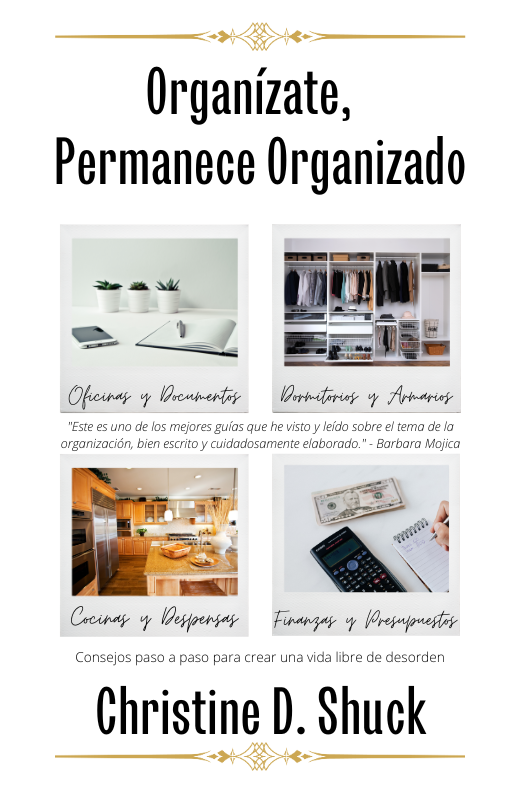 Organízate,
Permanece Organizado

Oficinas y Documentos

Dormitorios y Armarios

"Este es uno de los mejores guías que he visto y leído sobre el tema de la organización, bien escrito y cuidadosamente elaborado." - Barbara Mojica

Cocinas y Despensas

Finanzas y Presupuestos

Consejos paso a paso para crear una vida libre de desorden

Christine D. Shuck